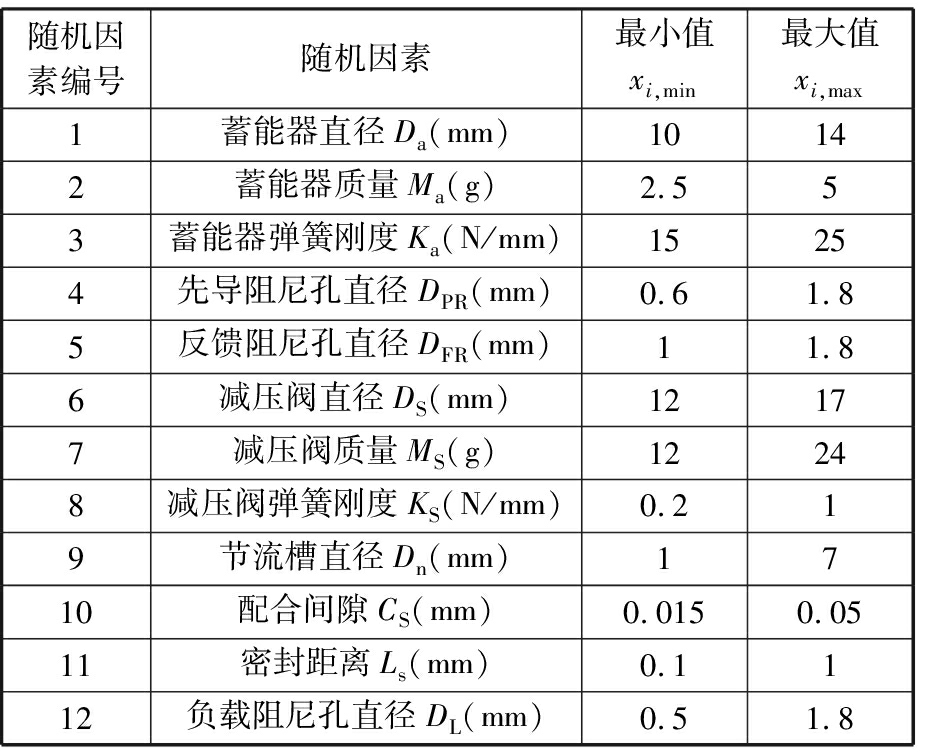 | 随机因素编号 | 随机因素 | 最小值 $x_{i,\min}$ | 最大值 $x_{i,\max}$ |
|---|---|---|---|
| 1 | 蓄能器直径 $D_a$(mm) | 10 | 14 |
| 2 | 蓄能器质量 $M_a$(g) | 2.5 | 5 |
| 3 | 蓄能器弹簧刚度 $K_a$(N/mm) | 15 | 25 |
| 4 | 先导阻尼孔直径 $D_{PR}$(mm) | 0.6 | 1.8 |
| 5 | 反馈阻尼孔直径 $D_{FR}$(mm) | 1 | 1.8 |
| 6 | 减压阀直径 $D_S$(mm) | 12 | 17 |
| 7 | 减压阀质量 $M_S$(g) | 12 | 24 |
| 8 | 减压阀弹簧刚度 $K_S$(N/mm) | 0.2 | 1 |
| 9 | 节流槽直径 $D_n$(mm) | 1 | 7 |
| 10 | 配合间隙 $C_S$(mm) | 0.015 | 0.05 |
| 11 | 密封距离 $L_s$(mm) | 0.1 | 1 |
| 12 | 负载阻尼孔直径 $D_L$(mm) | 0.5 | 1.8 |